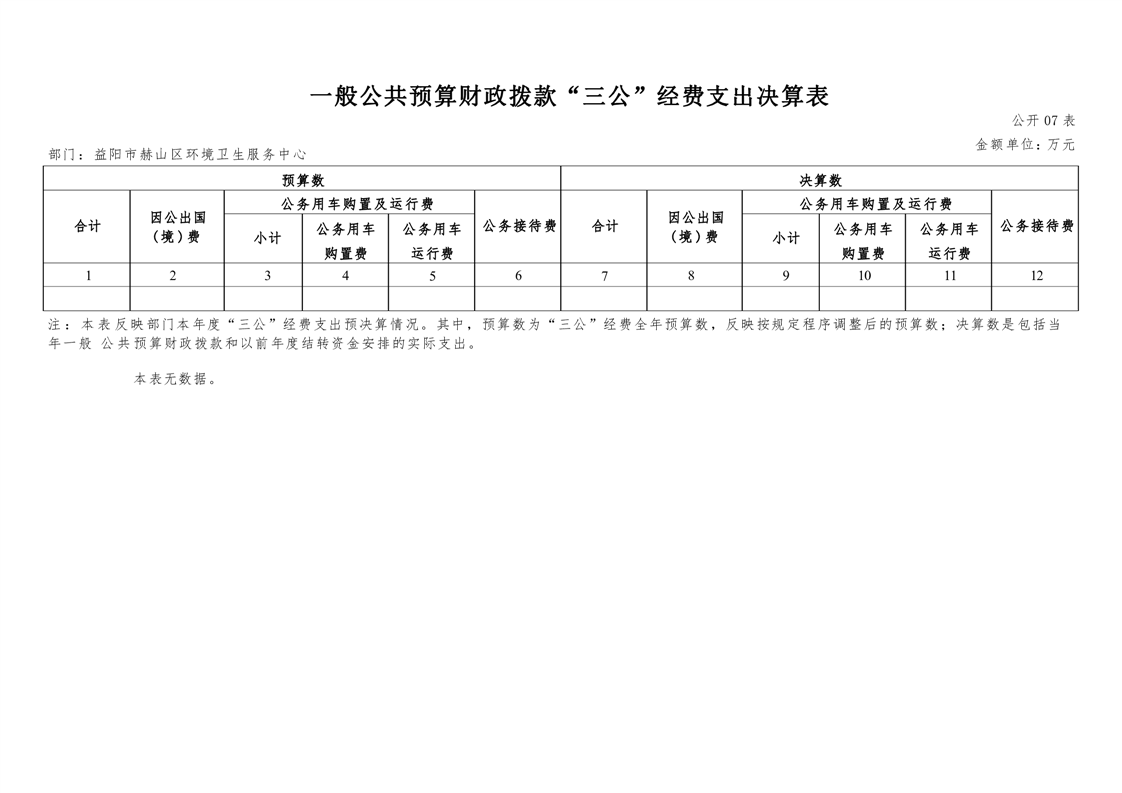 一般公共预算财政拨款“三公”经费支出决算表

公开 07 表

金额单位：万元

部门：益阳市赫山区环境卫生服务中心

| 预算数 | | | | | | 决算数 | | | | | |
|---|---|---|---|---|---|---|---|---|---|---|---|
| 合计 | 因公出国（境）费 | 公务用车购置及运行费 | | | 公务接待费 | 合计 | 因公出国（境）费 | 公务用车购置及运行费 | | | 公务接待费 |
| | | 小计 | 公务用车购置费 | 公务用车运行费 | | | | 小计 | 公务用车购置费 | 公务用车运行费 | |
| 1 | 2 | 3 | 4 | 5 | 6 | 7 | 8 | 9 | 10 | 11 | 12 |
| | | | | | | | | | | | |

注：本表反映部门本年度“三公”经费支出预决算情况。其中，预算数为“三公”经费全年预算数，反映按规定程序调整后的预算数；决算数是包括当年一般 公共预算财政拨款和以前年度结转资金安排的实际支出。

本表无数据。